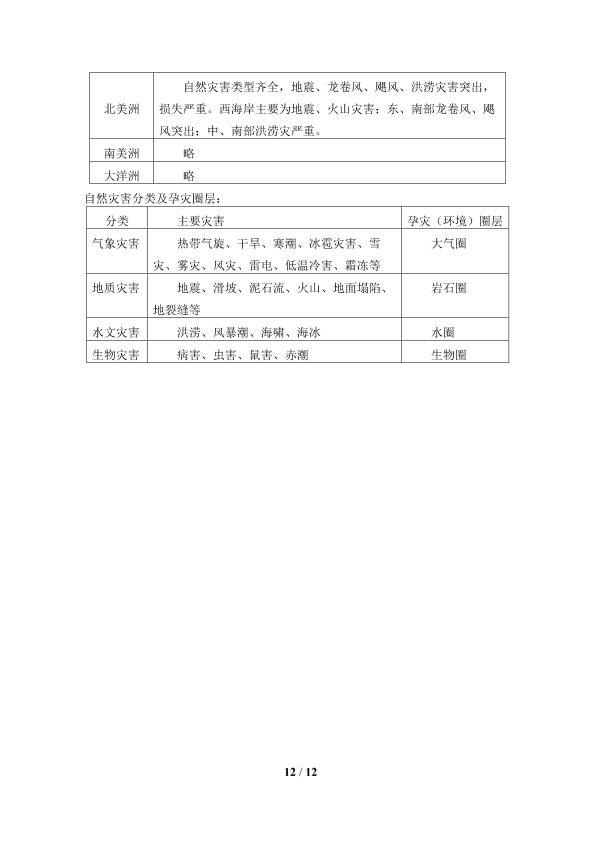 | 北美洲 | 自然灾害类型齐全，地震、龙卷风、飓风、洪涝灾害突出，损失严重。西海岸主要为地震、火山灾害；东、南部龙卷风、飓风突出；中、南部洪涝灾严重。 |
|---|---|
| 南美洲 | 略 |
| 大洋洲 | 略 |

自然灾害分类及孕灾圈层：

| 分类 | 主要灾害 | 孕灾（环境）圈层 |
|---|---|---|
| 气象灾害 | 热带气旋、干旱、寒潮、冰雹灾害、雪灾、雾灾、风灾、雷电、低温冷害、霜冻等 | 大气圈 |
| 地质灾害 | 地震、滑坡、泥石流、火山、地面塌陷、地裂缝等 | 岩石圈 |
| 水文灾害 | 洪涝、风暴潮、海啸、海冰 | 水圈 |
| 生物灾害 | 病害、虫害、鼠害、赤潮 | 生物圈 |

12 / 12